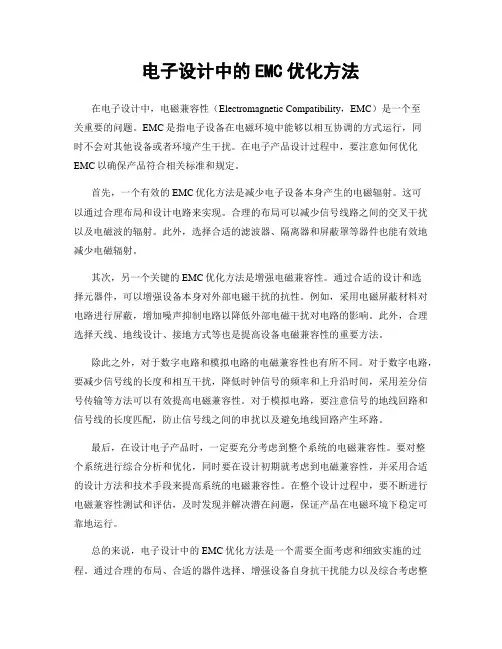 电子设计中的EMC优化方法

在电子设计中，电磁兼容性（Electromagnetic Compatibility，EMC）是一个至关重要的问题。EMC是指电子设备在电磁环境中能够以相互协调的方式运行，同时不会对其他设备或者环境产生干扰。在电子产品设计过程中，要注意如何优化EMC以确保产品符合相关标准和规定。

首先，一个有效的EMC优化方法是减少电子设备本身产生的电磁辐射。这可以通过合理布局和设计电路来实现。合理的布局可以减少信号线路之间的交叉干扰以及电磁波的辐射。此外，选择合适的滤波器、隔离器和屏蔽罩等器件也能有效地减少电磁辐射。

其次，另一个关键的EMC优化方法是增强电磁兼容性。通过合适的设计和选择元器件，可以增强设备本身对外部电磁干扰的抗性。例如，采用电磁屏蔽材料对电路进行屏蔽，增加噪声抑制电路以降低外部电磁干扰对电路的影响。此外，合理选择天线、地线设计、接地方式等也是提高设备电磁兼容性的重要方法。

除此之外，对于数字电路和模拟电路的电磁兼容性也有所不同。对于数字电路，要减少信号线的长度和相互干扰，降低时钟信号的频率和上升沿时间，采用差分信号传输等方法可以有效提高电磁兼容性。对于模拟电路，要注意信号的地线回路和信号线的长度匹配，防止信号线之间的串扰以及避免地线回路产生环路。

最后，在设计电子产品时，一定要充分考虑到整个系统的电磁兼容性。要对整个系统进行综合分析和优化，同时要在设计初期就考虑到电磁兼容性，并采用合适的设计方法和技术手段来提高系统的电磁兼容性。在整个设计过程中，要不断进行电磁兼容性测试和评估，及时发现并解决潜在问题，保证产品在电磁环境下稳定可靠地运行。

总的来说，电子设计中的EMC优化方法是一个需要全面考虑和细致实施的过程。通过合理的布局、合适的器件选择、增强设备自身抗干扰能力以及综合考虑整